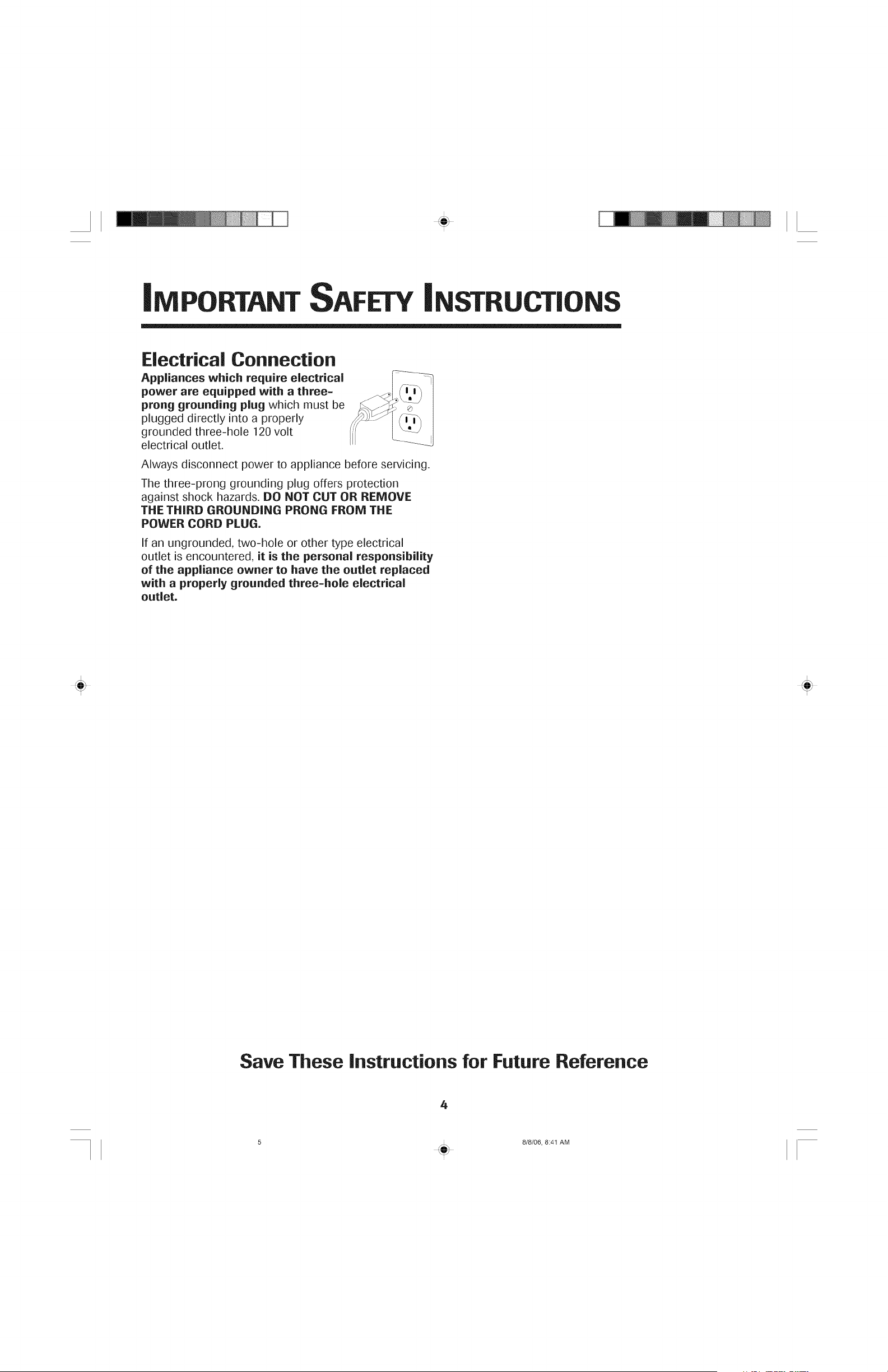 IMPORTANT SAFETY INSTRUCTIONS

Electrical Connection

Appliances which require electrical power are equipped with a three-prong grounding plug which must be plugged directly into a properly grounded three-hole 120 volt electrical outlet.

Always disconnect power to appliance before servicing.

The three-prong grounding plug offers protection against shock hazards. DO NOT CUT OR REMOVE THE THIRD GROUNDING PRONG FROM THE POWER CORD PLUG.

If an ungrounded, two-hole or other type electrical outlet is encountered, it is the personal responsibility of the appliance owner to have the outlet replaced with a properly grounded three-hole electrical outlet.

Save These Instructions for Future Reference

4

5

8/8/06, 8:41 AM